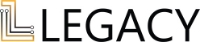 LEGACY